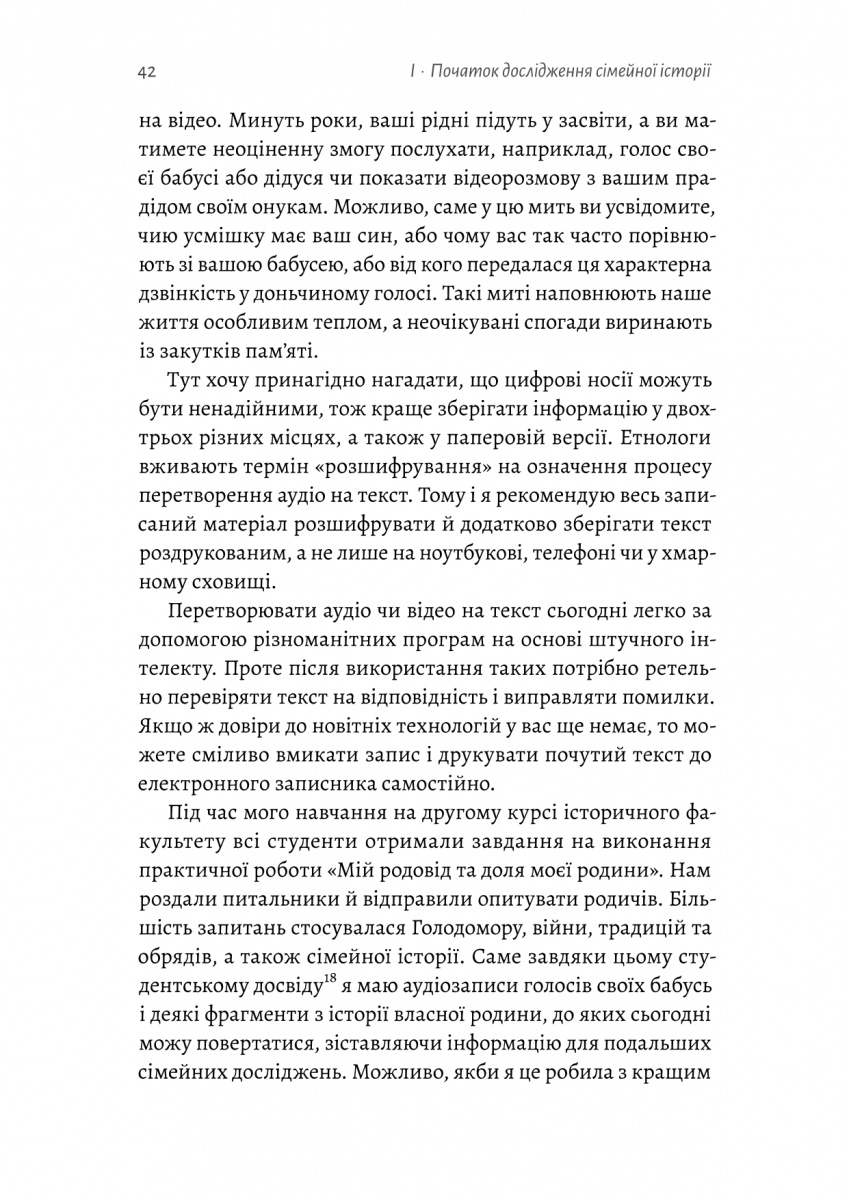 42 I · Початок дослідження сімейної історії

на відео. Минуть роки, ваші рідні підуть у засвіти, а ви матимете неоціненну змогу послухати, наприклад, голос своєї бабусі або дідуся чи показати відеорозмову з вашим прадідом своїм онукам. Можливо, саме у цю мить ви усвідомите, чию усмішку має ваш син, або чому вас так часто порівнюють зі вашою бабусею, або від кого передалася ця характерна дзвінкість у доньчиному голосі. Такі миті наповнюють наше життя особливим теплом, а неочікувані спогади виринають із закутків пам'яті.

Тут хочу принагідно нагадати, що цифрові носії можуть бути ненадійними, тож краще зберігати інформацію у двох-трьох різних місцях, а також у паперовій версії. Етнологи вживають термін «розшифрування» на означення процесу перетворення аудіо на текст. Тому і я рекомендую весь записаний матеріал розшифрувати й додатково зберігати текст роздрукованим, а не лише на ноутбукові, телефоні чи у хмарному сховищі.

Перетворювати аудіо чи відео на текст сьогодні легко за допомогою різноманітних програм на основі штучного інтелекту. Проте після використання таких потрібно ретельно перевіряти текст на відповідність і виправляти помилки. Якщо ж довіри до новітніх технологій у вас ще немає, то можете сміливо вмикати запис і друкувати почутий текст до електронного записника самостійно.

Під час мого навчання на другому курсі історичного факультету всі студенти отримали завдання на виконання практичної роботи «Мій родовід та доля моєї родини». Нам роздали питальники й відправили опитувати родичів. Більшість запитань стосувалася Голодомору, війни, традицій та обрядів, а також сімейної історії. Саме завдяки цьому студентському досвіду$^{18}$ я маю аудіозаписи голосів своїх бабусь і деякі фрагменти з історії власної родини, до яких сьогодні можу повертатися, зіставляючи інформацію для подальших сімейних досліджень. Можливо, якби я це робила з кращим